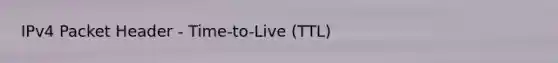 IPv4 Packet Header - Time-to-Live (TTL)